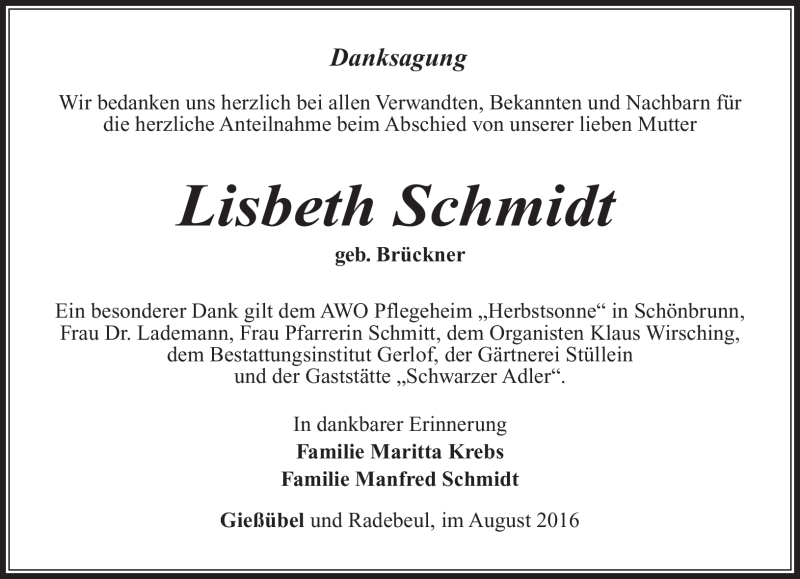 Danksagung

Wir bedanken uns herzlich bei allen Verwandten, Bekannten und Nachbarn für die herzliche Anteilnahme beim Abschied von unserer lieben Mutter

Lisbeth Schmidt

geb. Brückner

Ein besonderer Dank gilt dem AWO Pflegeheim „Herbstsonne“ in Schönbrunn, Frau Dr. Lademann, Frau Pfarrerin Schmitt, dem Organisten Klaus Wirsching, dem Bestattungsinstitut Gerlof, der Gärtnerei Stüllein und der Gaststätte „Schwarzer Adler“.

In dankbarer Erinnerung
Familie Maritta Krebs
Familie Manfred Schmidt

Gießübel und Radebeul, im August 2016